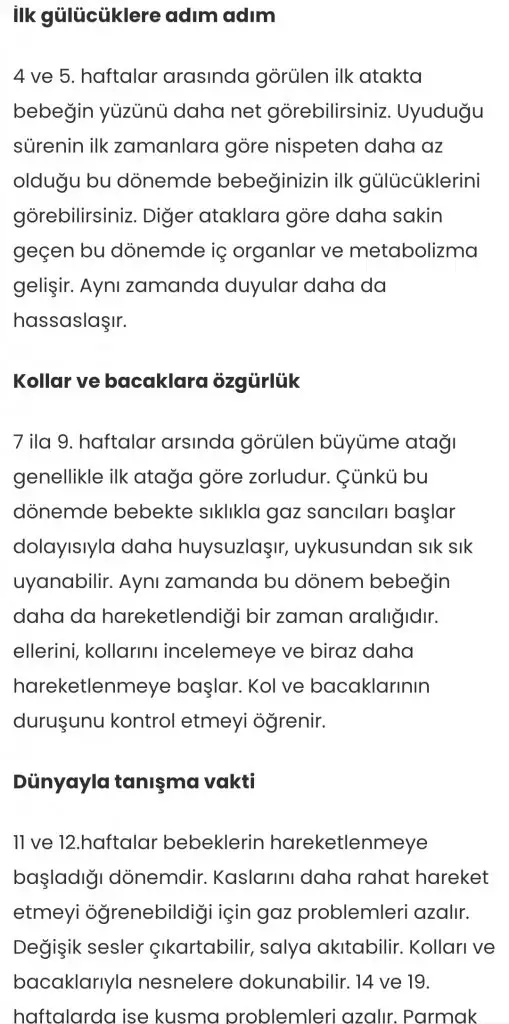 İlk gülücüklere adım adım

4 ve 5. haftalar arasında görülen ilk atakta bebeğin yüzünü daha net görebilirsiniz. Uyuduğu sürenin ilk zamanlara göre nispeten daha az olduğu bu dönemde bebeğinizin ilk gülücüklerini görebilirsiniz. Diğer ataklara göre daha sakin geçen bu dönemde iç organlar ve metabolizma gelişir. Aynı zamanda duyular daha da hassaslaşır.

Kollar ve bacaklara özgürlük

7 ila 9. haftalar arsında görülen büyüme atağı genellikle ilk atağa göre zorludur. Çünkü bu dönemde bebekte sıklıkla gaz sancıları başlar dolayısıyla daha huysuzlaşır, uykusundan sık sık uyanabilir. Aynı zamanda bu dönem bebeğin daha da hareketlendiği bir zaman aralığıdır. ellerini, kollarını incelemeye ve biraz daha hareketlenmeye başlar. Kol ve bacaklarının duruşunu kontrol etmeyi öğrenir.

Dünyayla tanışma vakti

11 ve 12.haftalar bebeklerin hareketlenmeye başladığı dönemdir. Kaslarını daha rahat hareket etmeyi öğrenebildiği için gaz problemleri azalır. Değişik sesler çıkartabilir, salya akıtabilir. Kolları ve bacaklarıyla nesnelere dokunabilir. 14 ve 19. haftalarda ise kusma problemleri azalır. Parmak